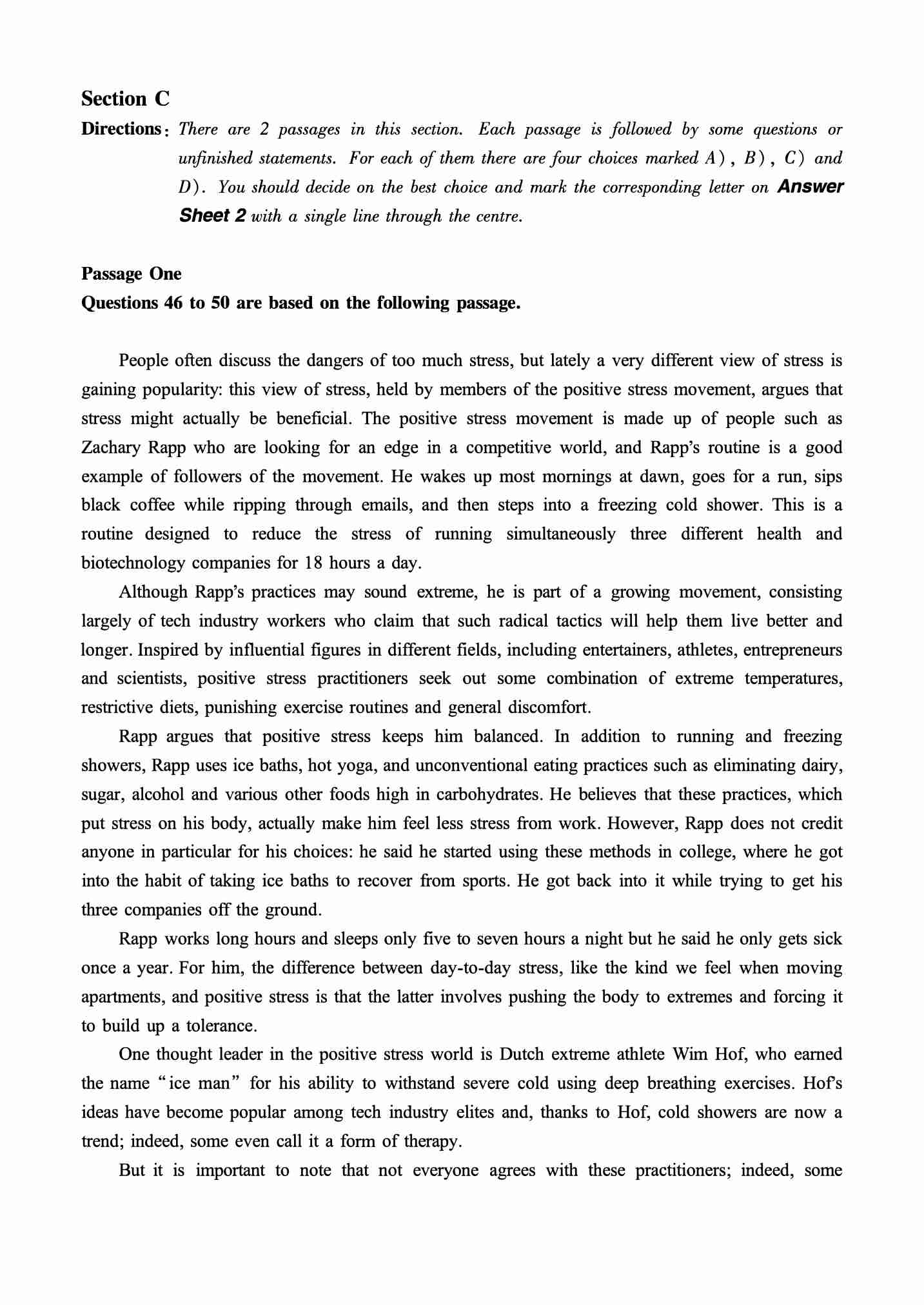 Section C

Directions: There are 2 passages in this section. Each passage is followed by some questions or unfinished statements. For each of them there are four choices marked A), B), C) and D). You should decide on the best choice and mark the corresponding letter on Answer Sheet 2 with a single line through the centre.

Passage One

Questions 46 to 50 are based on the following passage.

People often discuss the dangers of too much stress, but lately a very different view of stress is gaining popularity: this view of stress, held by members of the positive stress movement, argues that stress might actually be beneficial. The positive stress movement is made up of people such as Zachary Rapp who are looking for an edge in a competitive world, and Rapp's routine is a good example of followers of the movement. He wakes up most mornings at dawn, goes for a run, sips black coffee while ripping through emails, and then steps into a freezing cold shower. This is a routine designed to reduce the stress of running simultaneously three different health and biotechnology companies for 18 hours a day.

Although Rapp's practices may sound extreme, he is part of a growing movement, consisting largely of tech industry workers who claim that such radical tactics will help them live better and longer. Inspired by influential figures in different fields, including entertainers, athletes, entrepreneurs and scientists, positive stress practitioners seek out some combination of extreme temperatures, restrictive diets, punishing exercise routines and general discomfort.

Rapp argues that positive stress keeps him balanced. In addition to running and freezing showers, Rapp uses ice baths, hot yoga, and unconventional eating practices such as eliminating dairy, sugar, alcohol and various other foods high in carbohydrates. He believes that these practices, which put stress on his body, actually make him feel less stress from work. However, Rapp does not credit anyone in particular for his choices: he said he started using these methods in college, where he got into the habit of taking ice baths to recover from sports. He got back into it while trying to get his three companies off the ground.

Rapp works long hours and sleeps only five to seven hours a night but he said he only gets sick once a year. For him, the difference between day-to-day stress, like the kind we feel when moving apartments, and positive stress is that the latter involves pushing the body to extremes and forcing it to build up a tolerance.

One thought leader in the positive stress world is Dutch extreme athlete Wim Hof, who earned the name "ice man" for his ability to withstand severe cold using deep breathing exercises. Hof's ideas have become popular among tech industry elites and, thanks to Hof, cold showers are now a trend; indeed, some even call it a form of therapy.

But it is important to note that not everyone agrees with these practitioners; indeed, some